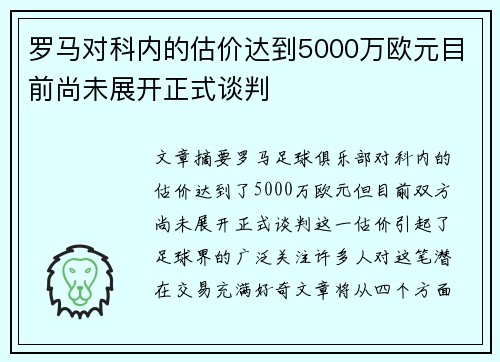 罗马对科内的估价达到5000万欧元目前尚未展开正式谈判

文章摘要罗马足球俱乐部对科内的估价达到了5000万欧元但目前双方尚未展开正式谈判这一估价引起了足球界的广泛关注许多人对这笔潜在交易充满好奇文章将从四个方面